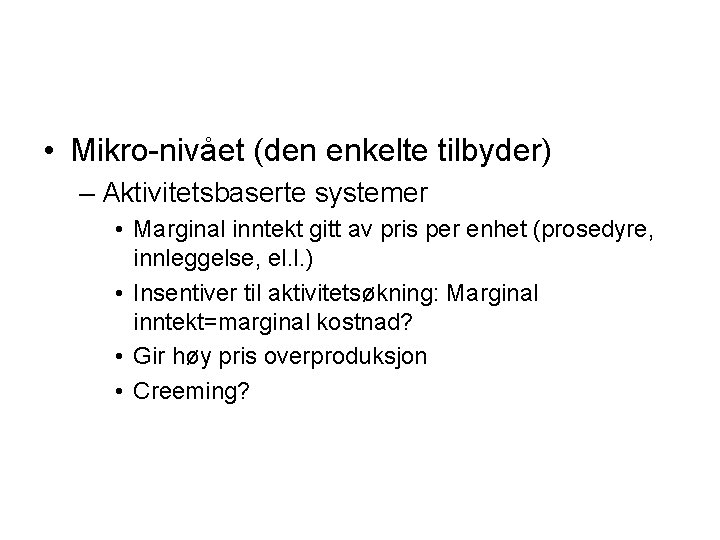 • Mikro-nivået (den enkelte tilbyder)
– Aktivitetsbaserte systemer
• Marginal inntekt gitt av pris per enhet (prosedyre, innleggelse, el.l.)
• Insentiver til aktivitetsøkning: Marginal inntekt=marginal kostnad?
• Gir høy pris overproduksjon
• Creeming?